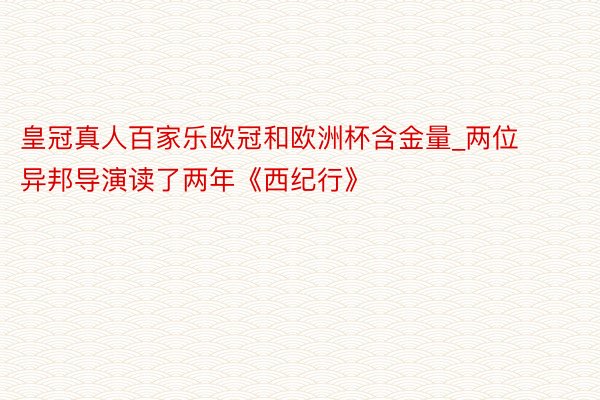 皇冠真人百家乐欧冠和欧洲杯含金量_两位异邦导演读了两年《西纪行》